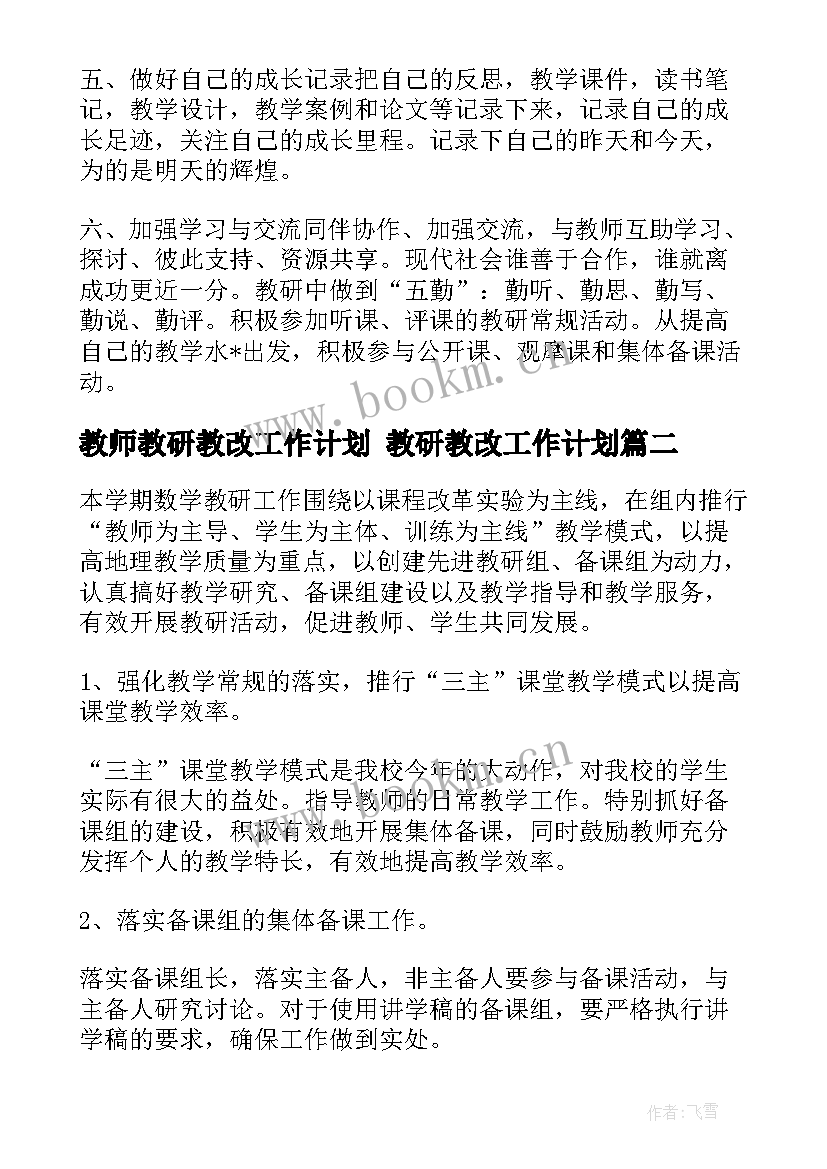 五、做好自己的成长记录把自己的反思，教学课件，读书笔记，教学设计，教学案例和论文等记录下来，记录自己的成长足迹，关注自己的成长里程。记录下自己的昨天和今天，为的是明天的辉煌。

六、加强学习与交流同伴协作、加强交流，与教师互助学习、探讨、彼此支持、资源共享。现代社会谁善于合作，谁就离成功更近一分。教研中做到“五勤”：勤听、勤思、勤写、勤说、勤评。积极参加听课、评课的教研常规活动。从提高自己的教学水*出发，积极参与公开课、观摩课和集体备课活动。

www.bookm.cn

教师教研教改工作计划 教研教改工作计划篇二

本学期数学教研工作围绕以课程改革实验为主线，在组内推行“教师为主导、学生为主体、训练为主线”教学模式，以提高地理教学质量为重点，以创建先进教研组、备课组为动力，认真搞好教学研究、备课组建设以及教学指导和教学服务，有效开展教研活动，促进教师、学生共同发展。

1、强化教学常规的落实，推行“三主”课堂教学模式以提高课堂教学效率。

“三主”课堂教学模式是我校今年的大动作，对我校的学生实际有很大的益处。指导教师的日常教学工作。特别抓好备课组的建设，积极有效地开展集体备课，同时鼓励教师充分发挥个人的教学特长，有效地提高教学效率。

www.bookm.cn

2、落实备课组的集体备课工作。

落实备课组长，落实主备人，非主备人要参与备课活动，与主备人研究讨论。对于使用讲学稿的备课组，要严格执行讲学稿的要求，确保工作做到实处。

作者：飞雪